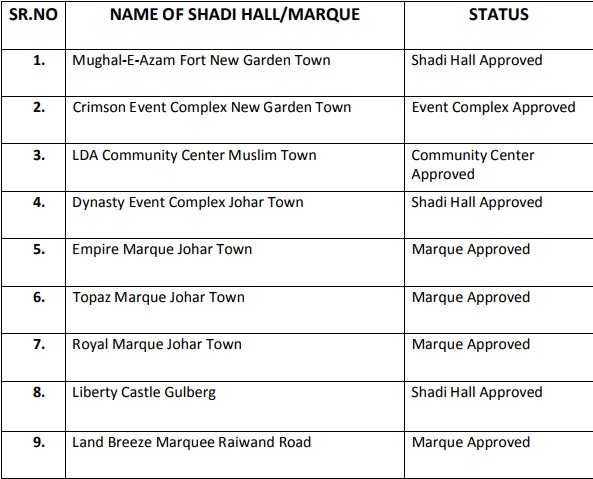 | SR.NO | NAME OF SHADI HALL/MARQUE | STATUS |
|---|---|---|
| 1. | Mughal-E-Azam Fort New Garden Town | Shadi Hall Approved |
| 2. | Crimson Event Complex New Garden Town | Event Complex Approved |
| 3. | LDA Community Center Muslim Town | Community Center Approved |
| 4. | Dynasty Event Complex Johar Town | Shadi Hall Approved |
| 5. | Empire Marque Johar Town | Marque Approved |
| 6. | Topaz Marque Johar Town | Marque Approved |
| 7. | Royal Marque Johar Town | Marque Approved |
| 8. | Liberty Castle Gulberg | Shadi Hall Approved |
| 9. | Land Breeze Marquee Raiwand Road | Marque Approved |